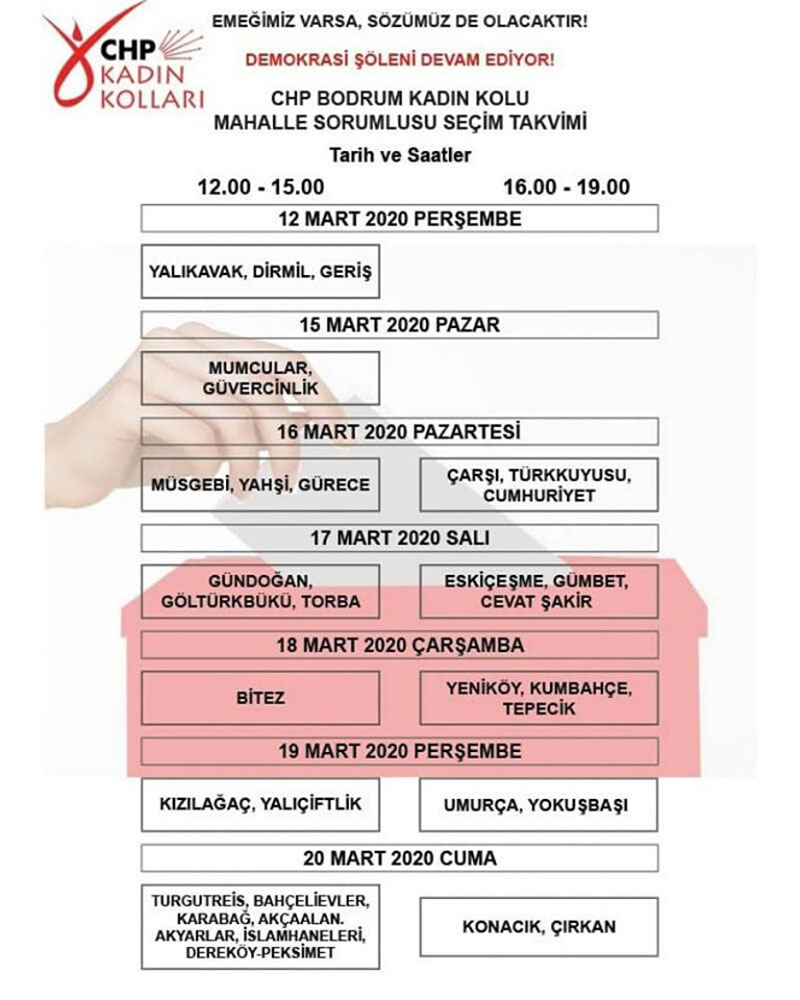 CHP KADIN KOLLARI

EMEĞİMİZ VARSA, SÖZÜMÜZ DE OLACAKTIR!

DEMOKRASİ ŞÖLENİ DEVAM EDİYOR!

CHP BODRUM KADIN KOLU
MAHALLE SORUMLUSU SEÇİM TAKVİMİ

Tarih ve Saatler

12.00 - 15.00 16.00 - 19.00

12 MART 2020 PERŞEMBE

YALIKAVAK, DİRMİL, GERİŞ

15 MART 2020 PAZAR

MUMCULAR, GÜVERCİNLİK

16 MART 2020 PAZARTESİ

MÜSGEBİ, YAHŞİ, GÜRECE

ÇARŞI, TÜRKKUYUSU, CUMHURİYET

17 MART 2020 SALI

GÜNDOĞAN, GÖLTÜRKBÜKÜ, TORBA

ESKİÇEŞME, GÜMBET, CEVAT ŞAKİR

18 MART 2020 ÇARŞAMBA

BİTEZ

YENİKÖY, KUMBAHÇE, TEPECİK

19 MART 2020 PERŞEMBE

KIZILAĞAÇ, YALIÇİFTLİK

UMURÇA, YOKUŞBAŞI

20 MART 2020 CUMA

TURGUTREİS, BAHÇELİEVLER, KARABAĞ, AKÇAALAN. AKYARLAR, İSLAMHANELERİ, DEREKÖY-PEKSİMET

KONACIK, ÇIRKAN